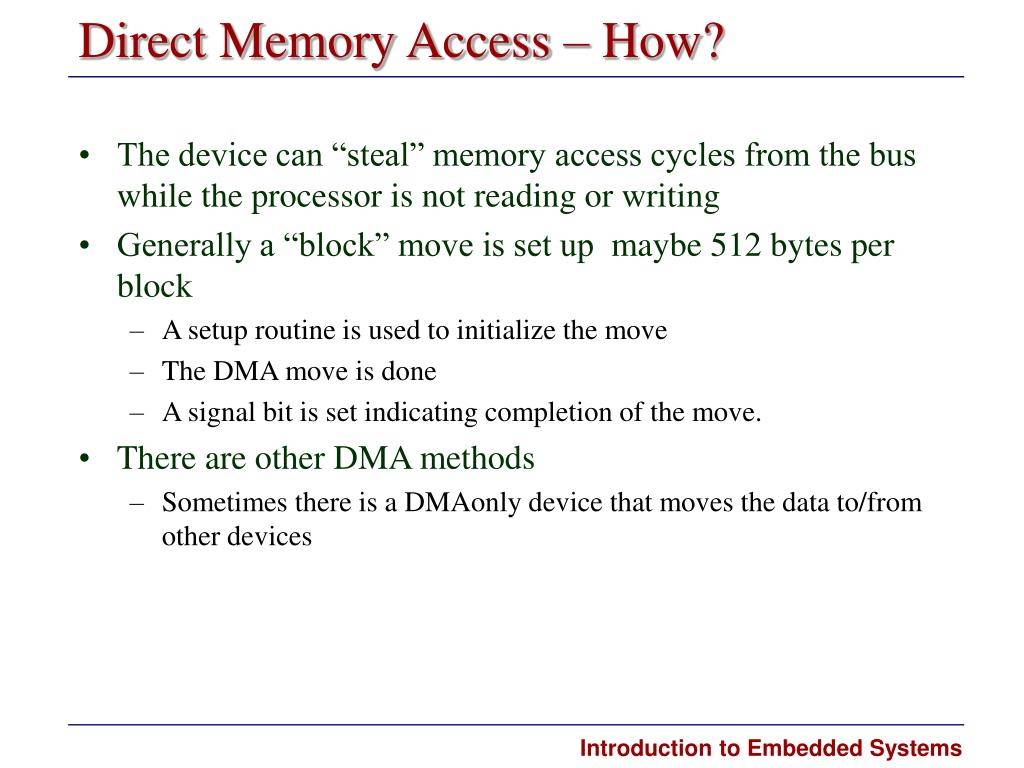 Direct Memory Access – How?

• The device can “steal” memory access cycles from the bus while the processor is not reading or writing

• Generally a “block” move is set up maybe 512 bytes per block

– A setup routine is used to initialize the move

– The DMA move is done

– A signal bit is set indicating completion of the move.

• There are other DMA methods

– Sometimes there is a DMAonly device that moves the data to/from other devices

Introduction to Embedded Systems